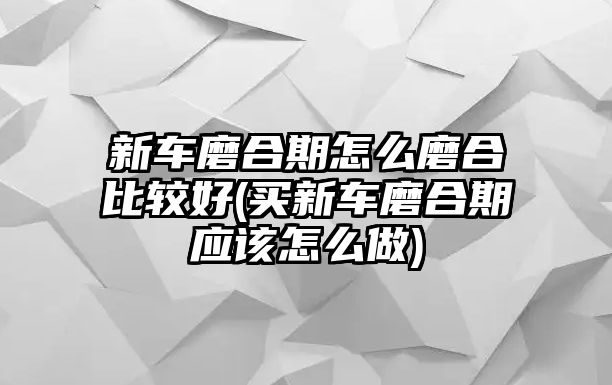 新车磨合期怎么磨合比较好(买新车磨合期应该怎么做)